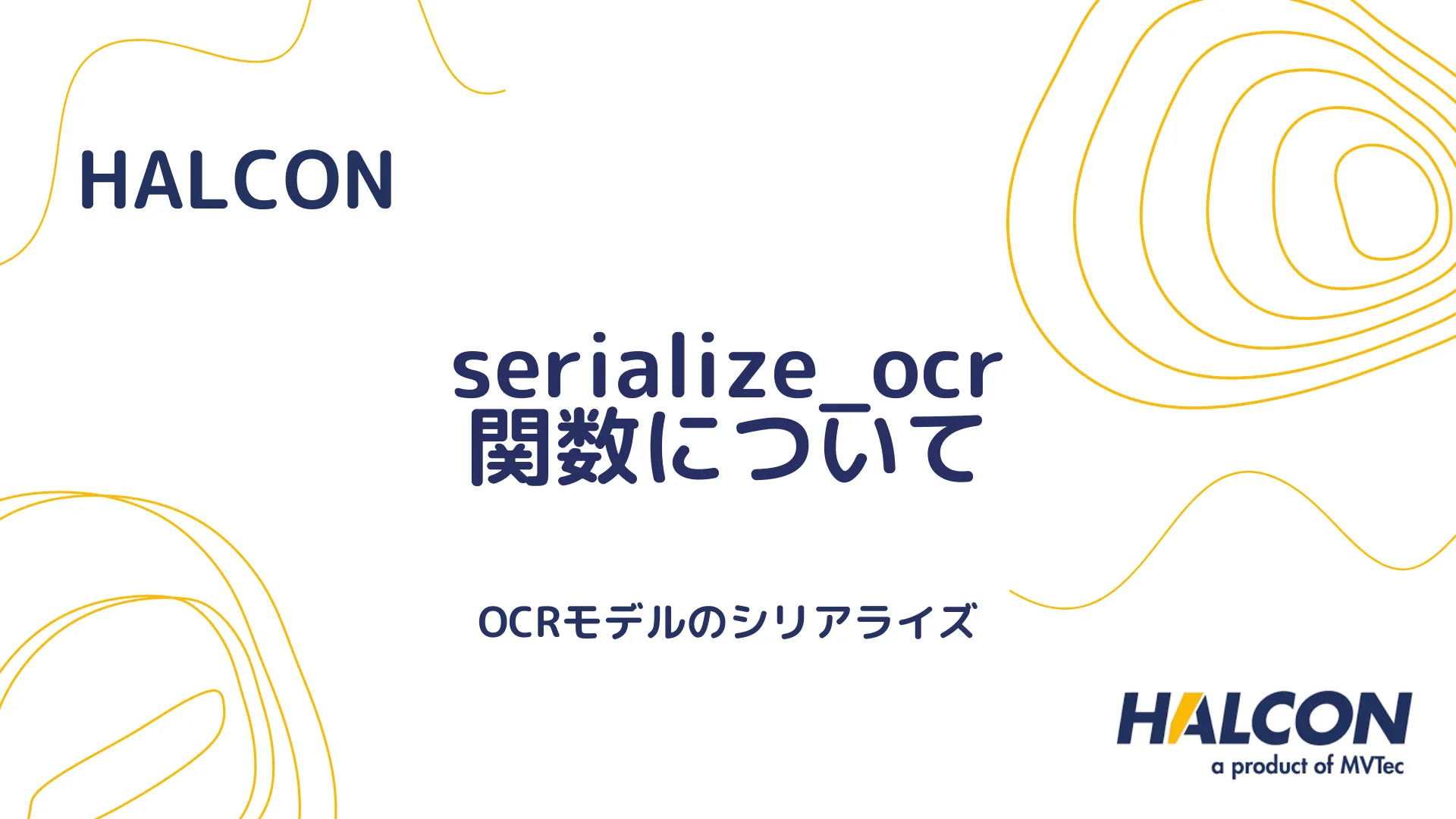 HALCON

serialize_ocr
関数について

OCRモデルのシリアライズ

HALCON
a product of MVTec